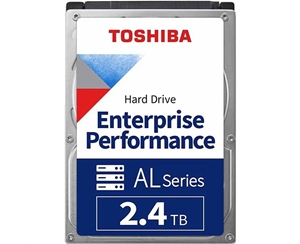 TOSHIBA

Hard Drive

Enterprise Performance

AL Series

2.4 TB